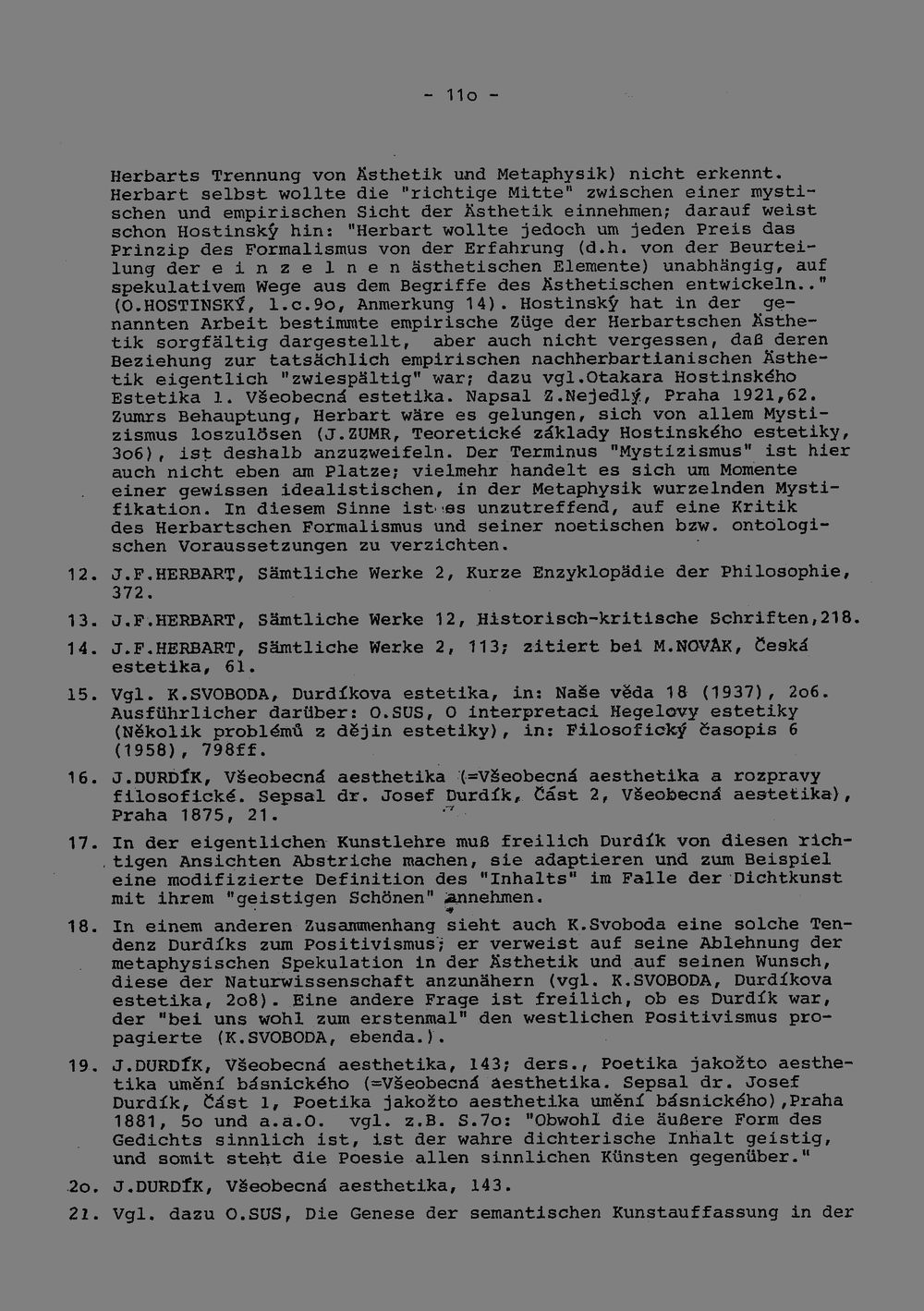 - 11o -

Herbarts Trennung von Ästhetik und Metaphysik) nicht erkennt. Herbart selbst wollte die "richtige Mitte" zwischen einer mystischen und empirischen Sicht der Ästhetik einnehmen; darauf weist schon Hostinský hin: "Herbart wollte jedoch um jeden Preis das Prinzip des Formalismus von der Erfahrung (d.h. von der Beurteilung der e i n z e l n e n ästhetischen Elemente) unabhängig, auf spekulativem Wege aus dem Begriffe des Ästhetischen entwickeln.." (O.HOSTINSKÝ, l.c.9o, Anmerkung 14). Hostinský hat in der genannten Arbeit bestimmte empirische Züge der Herbartschen Ästhetik sorgfältig dargestellt, aber auch nicht vergessen, daß deren Beziehung zur tatsächlich empirischen nachherbartianischen Ästhetik eigentlich "zwiespältig" war; dazu vgl.Otakara Hostinského Estetika 1. Všeobecná estetika. Napsal Z.Nejedlý, Praha 1921,62. Zumrs Behauptung, Herbart wäre es gelungen, sich von allem Mystizismus loszulösen (J.ZUMR, Teoretické základy Hostinského estetiky, 3o6), ist deshalb anzuzweifeln. Der Terminus "Mystizismus" ist hier auch nicht eben am Platze; vielmehr handelt es sich um Momente einer gewissen idealistischen, in der Metaphysik wurzelnden Mystifikation. In diesem Sinne ist es unzutreffend, auf eine Kritik des Herbartschen Formalismus und seiner noetischen bzw. ontologischen Voraussetzungen zu verzichten.

12. J.F.HERBART, Sämtliche Werke 2, Kurze Enzyklopädie der Philosophie, 372.

13. J.F.HERBART, Sämtliche Werke 12, Historisch-kritische Schriften,218.

14. J.F.HERBART, Sämtliche Werke 2, 113; zitiert bei M.NOVÁK, Česká estetika, 61.

15. Vgl. K.SVOBODA, Durdíkova estetika, in: Naše věda 18 (1937), 2o6. Ausführlicher darüber: O.SUS, O interpretaci Hegelovy estetiky (Několik problémů z dějin estetiky), in: Filosofický časopis 6 (1958), 798ff.

16. J.DURDÍK, Všeobecná aesthetika (=Všeobecná aesthetika a rozpravy filosofické. Sepsal dr. Josef Durdík, Část 2, Všeobecná aestetika), Praha 1875, 21.

17. In der eigentlichen Kunstlehre muß freilich Durdík von diesen richtigen Ansichten Abstriche machen, sie adaptieren und zum Beispiel eine modifizierte Definition des "Inhalts" im Falle der Dichtkunst mit ihrem "geistigen Schönen" annehmen.

18. In einem anderen Zusammenhang sieht auch K.Svoboda eine solche Tendenz Durdíks zum Positivismus; er verweist auf seine Ablehnung der metaphysischen Spekulation in der Ästhetik und auf seinen Wunsch, diese der Naturwissenschaft anzunähern (vgl. K.SVOBODA, Durdíkova estetika, 2o8). Eine andere Frage ist freilich, ob es Durdík war, der "bei uns wohl zum erstenmal" den westlichen Positivismus propagierte (K.SVOBODA, ebenda.).

19. J.DURDÍK, Všeobecná aesthetika, 143; ders., Poetika jakožto aesthetika umění básnického (=Všeobecná aesthetika. Sepsal dr. Josef Durdík, Část 1, Poetika jakožto aesthetika umění básnického),Praha 1881, 5o und a.a.O. vgl. z.B. S.7o: "Obwohl die äußere Form des Gedichts sinnlich ist, ist der wahre dichterische Inhalt geistig, und somit steht die Poesie allen sinnlichen Künsten gegenüber."

2o. J.DURDÍK, Všeobecná aesthetika, 143.

21. Vgl. dazu O.SUS, Die Genese der semantischen Kunstauffassung in der